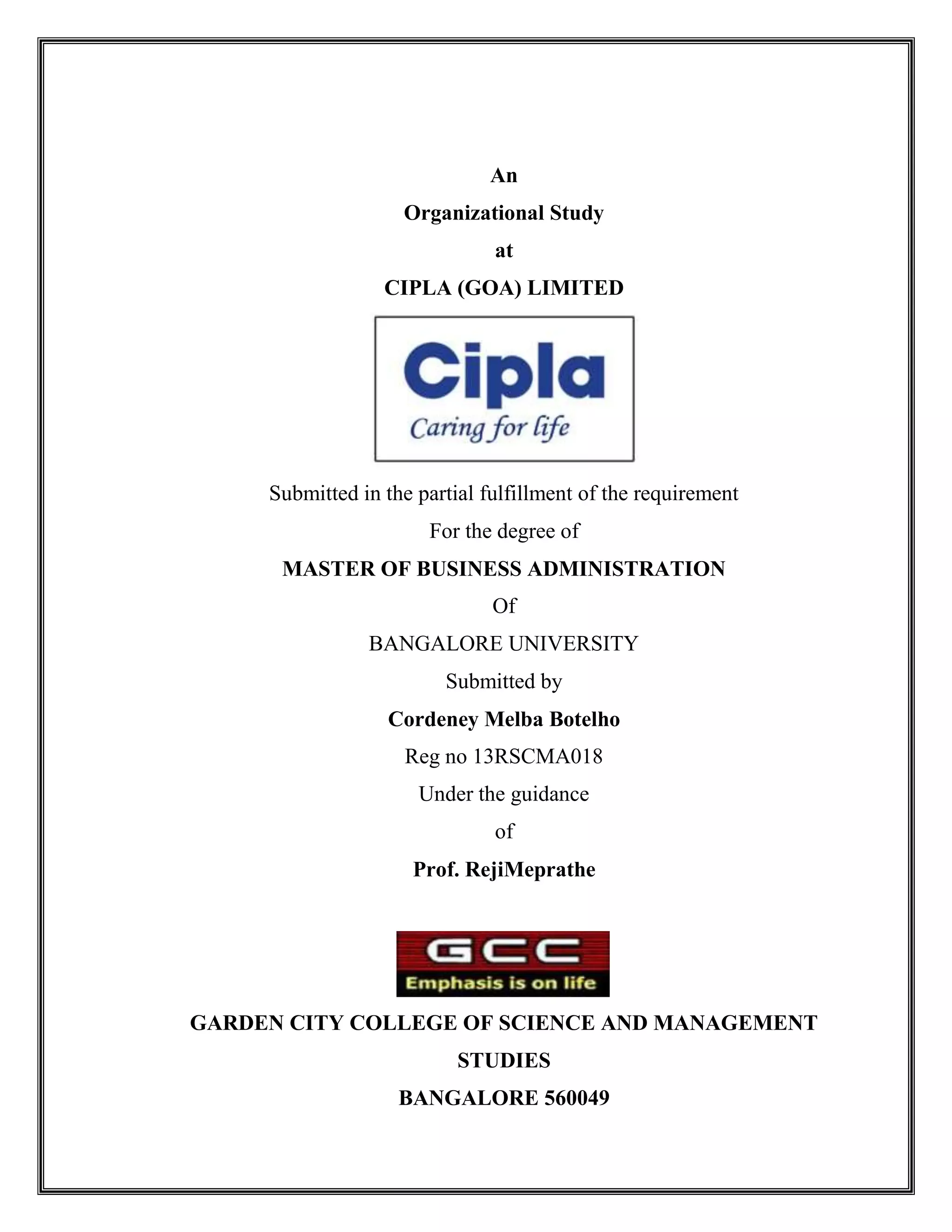 An

Organizational Study

at

CIPLA (GOA) LIMITED

Cipla
Caring for life

Submitted in the partial fulfillment of the requirement

For the degree of

MASTER OF BUSINESS ADMINISTRATION

Of

BANGALORE UNIVERSITY

Submitted by

Cordeney Melba Botelho

Reg no 13RSCMA018

Under the guidance

of

Prof. RejiMeprathe

GCC
Emphasis is on life

GARDEN CITY COLLEGE OF SCIENCE AND MANAGEMENT STUDIES

BANGALORE 560049